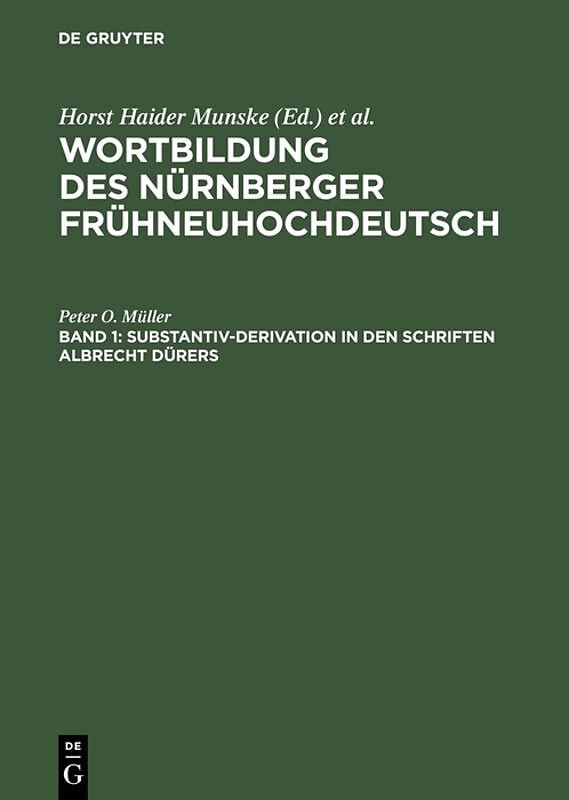 DE GRUYTER

Horst Haider Munske (Ed.) et al.

WORTBILDUNG DES NÜRNBERGER FRÜHNEUHOCHDEUTSCH

Peter O. Müller

BAND 1: SUBSTANTIV-DERIVATION IN DEN SCHRIFTEN ALBRECHT DÜRERS

DE
G